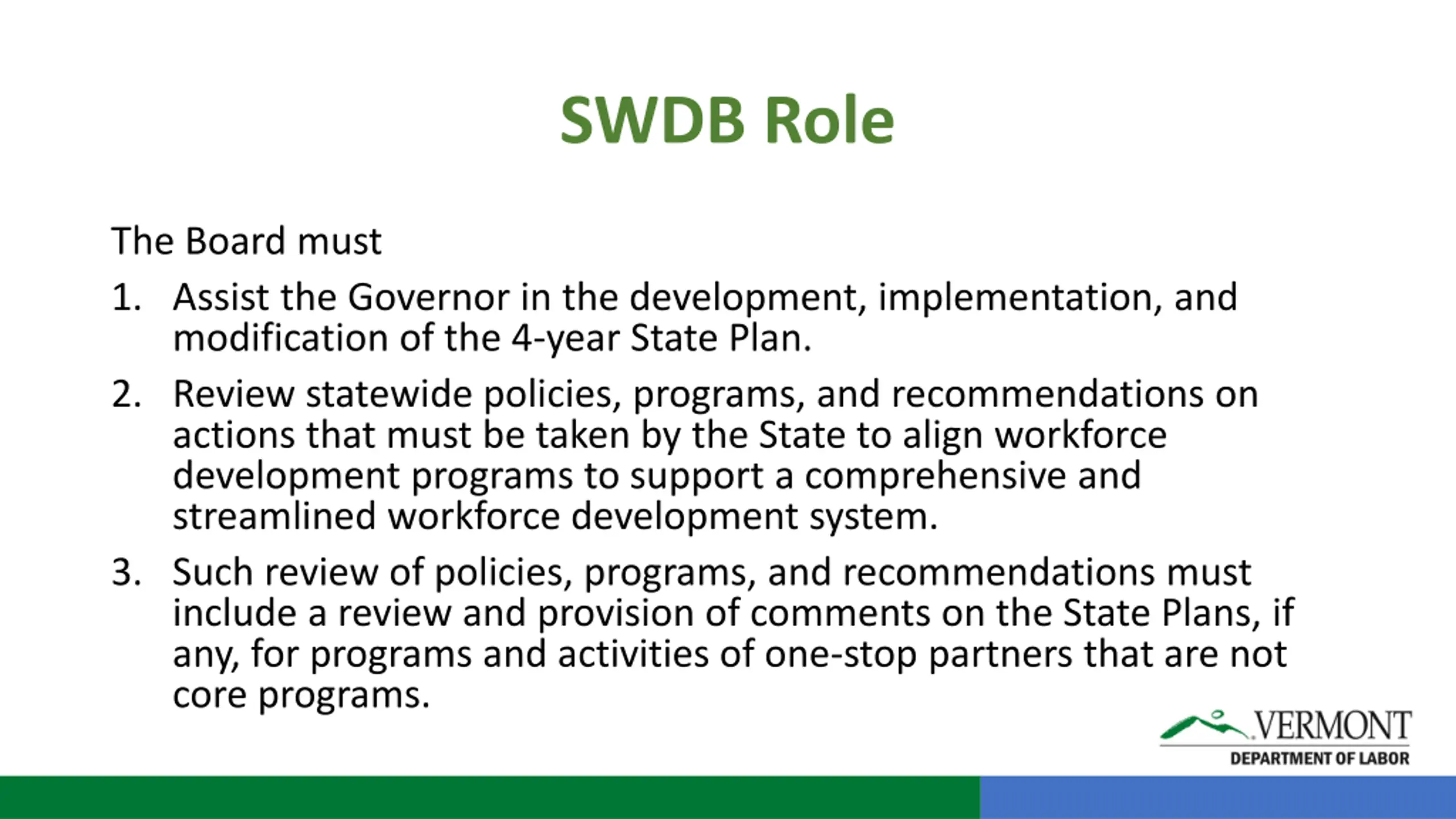 SWDB Role

The Board must

1. Assist the Governor in the development, implementation, and modification of the 4-year State Plan.

2. Review statewide policies, programs, and recommendations on actions that must be taken by the State to align workforce development programs to support a comprehensive and streamlined workforce development system.

3. Such review of policies, programs, and recommendations must include a review and provision of comments on the State Plans, if any, for programs and activities of one-stop partners that are not core programs.

VERMONT
DEPARTMENT OF LABOR